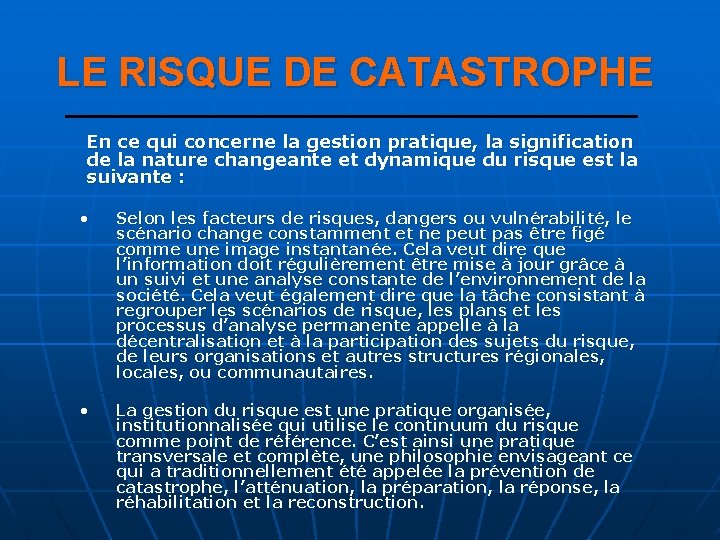 LE RISQUE DE CATASTROPHE

En ce qui concerne la gestion pratique, la signification de la nature changeante et dynamique du risque est la suivante :

• Selon les facteurs de risques, dangers ou vulnérabilité, le scénario change constamment et ne peut pas être figé comme une image instantanée. Cela veut dire que l'information doit régulièrement être mise à jour grâce à un suivi et une analyse constante de l'environnement de la société. Cela veut également dire que la tâche consistant à regrouper les scénarios de risque, les plans et les processus d'analyse permanente appelle à la décentralisation et à la participation des sujets du risque, de leurs organisations et autres structures régionales, locales, ou communautaires.

• La gestion du risque est une pratique organisée, institutionnalisée qui utilise le continuum du risque comme point de référence. C'est ainsi une pratique transversale et complète, une philosophie envisageant ce qui a traditionnellement été appelée la prévention de catastrophe, l'atténuation, la préparation, la réponse, la réhabilitation et la reconstruction.